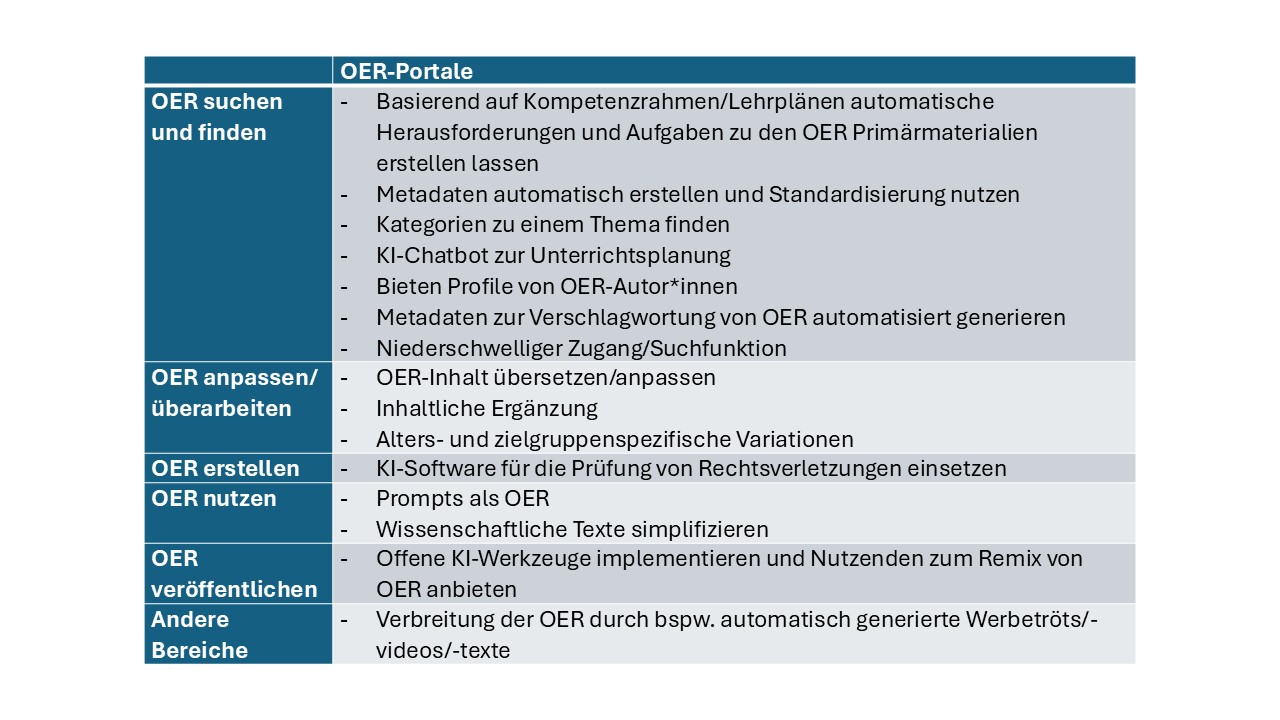 | | OER-Portale |
|---|---|
| OER suchen und finden | - Basierend auf Kompetenzrahmen/Lehrplänen automatische Herausforderungen und Aufgaben zu den OER Primärmaterialien erstellen lassen - Metadaten automatisch erstellen und Standardisierung nutzen - Kategorien zu einem Thema finden - KI-Chatbot zur Unterrichtsplanung - Bieten Profile von OER-Autor*innen - Metadaten zur Verschlagwortung von OER automatisiert generieren - Niederschwelliger Zugang/Suchfunktion |
| OER anpassen/ überarbeiten | - OER-Inhalt übersetzen/anpassen - Inhaltliche Ergänzung - Alters- und zielgruppenspezifische Variationen |
| OER erstellen | - KI-Software für die Prüfung von Rechtsverletzungen einsetzen |
| OER nutzen | - Prompts als OER - Wissenschaftliche Texte simplifizieren |
| OER veröffentlichen | - Offene KI-Werkzeuge implementieren und Nutzenden zum Remix von OER anbieten |
| Andere Bereiche | - Verbreitung der OER durch bspw. automatisch generierte Werbetröts/-videos/-texte |